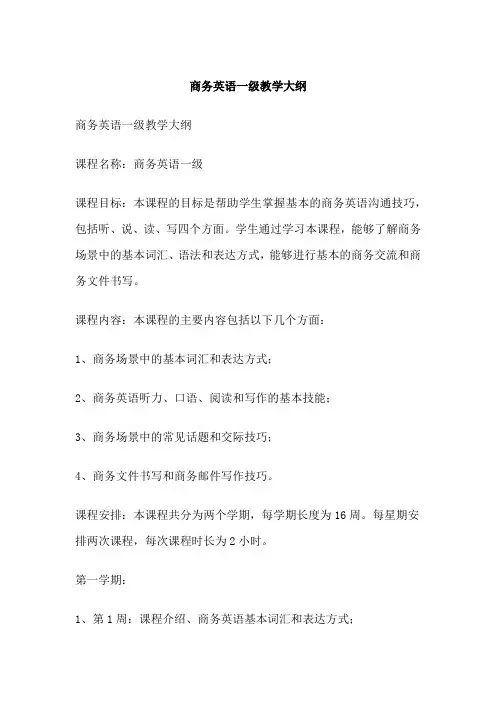 商务英语一级教学大纲

商务英语一级教学大纲

课程名称：商务英语一级

课程目标：本课程的目标是帮助学生掌握基本的商务英语沟通技巧，包括听、说、读、写四个方面。学生通过学习本课程，能够了解商务场景中的基本词汇、语法和表达方式，能够进行基本的商务交流和商务文件书写。

课程内容：本课程的主要内容包括以下几个方面：

1、商务场景中的基本词汇和表达方式；

2、商务英语听力、口语、阅读和写作的基本技能；

3、商务场景中的常见话题和交际技巧；

4、商务文件书写和商务邮件写作技巧。

课程安排：本课程共分为两个学期，每学期长度为16周。每星期安排两次课程，每次课程时长为2小时。

第一学期：

1、第1周：课程介绍、商务英语基本词汇和表达方式；